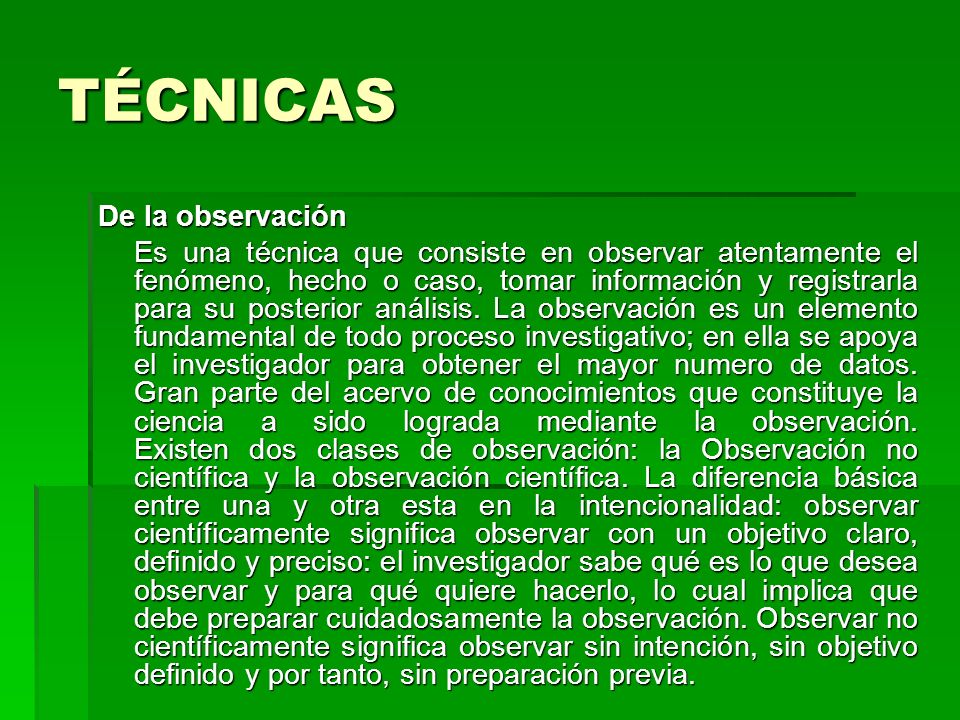 TÉCNICAS

De la observación

Es una técnica que consiste en observar atentamente el fenómeno, hecho o caso, tomar información y registrarla para su posterior análisis. La observación es un elemento fundamental de todo proceso investigativo; en ella se apoya el investigador para obtener el mayor numero de datos. Gran parte del acervo de conocimientos que constituye la ciencia a sido lograda mediante la observación. Existen dos clases de observación: la Observación no científica y la observación científica. La diferencia básica entre una y otra esta en la intencionalidad: observar científicamente significa observar con un objetivo claro, definido y preciso: el investigador sabe qué es lo que desea observar y para qué quiere hacerlo, lo cual implica que debe preparar cuidadosamente la observación. Observar no científicamente significa observar sin intención, sin objetivo definido y por tanto, sin preparación previa.